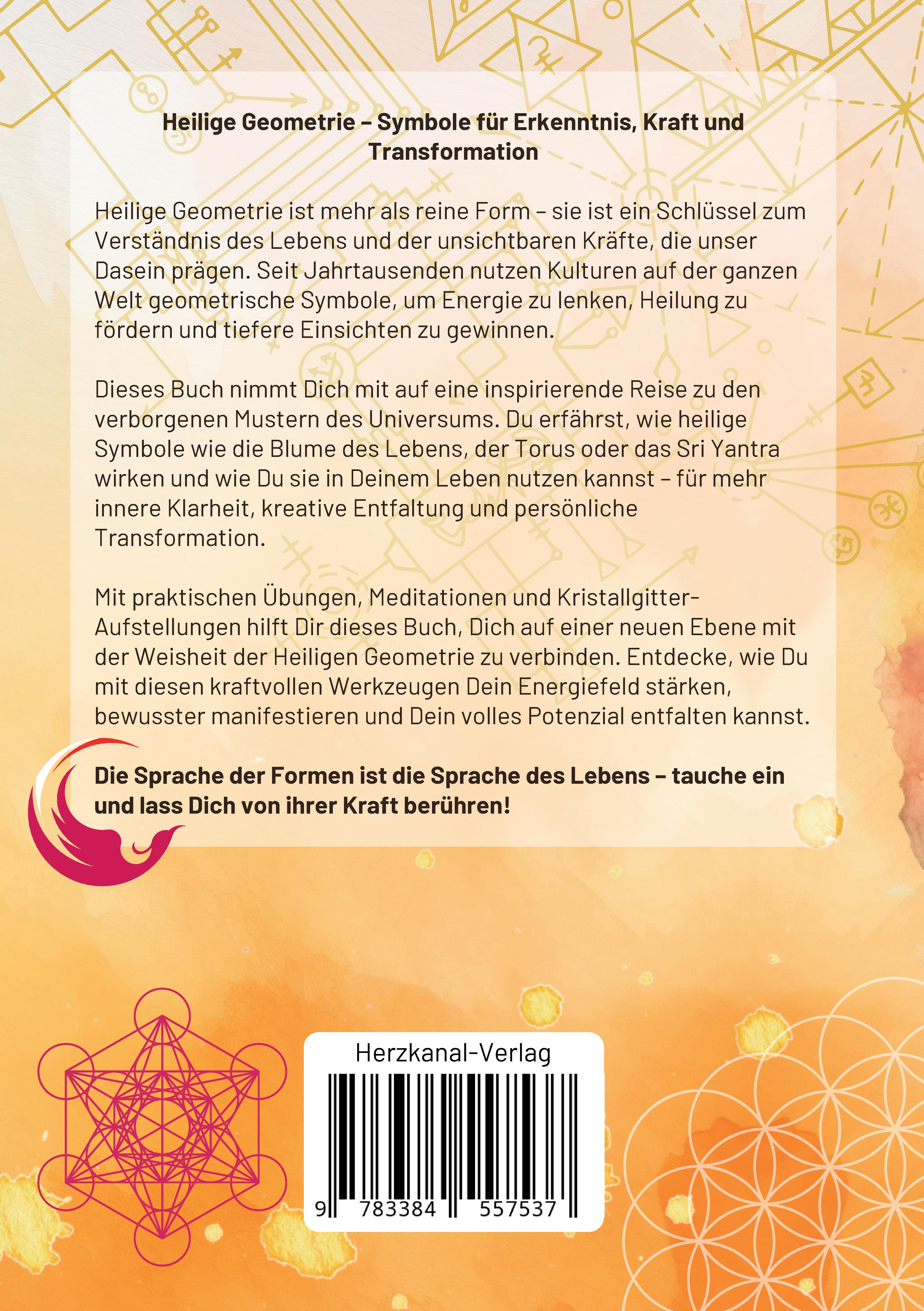 Heilige Geometrie – Symbole für Erkenntnis, Kraft und Transformation

Heilige Geometrie ist mehr als reine Form – sie ist ein Schlüssel zum Verständnis des Lebens und der unsichtbaren Kräfte, die unser Dasein prägen. Seit Jahrtausenden nutzen Kulturen auf der ganzen Welt geometrische Symbole, um Energie zu lenken, Heilung zu fördern und tiefere Einsichten zu gewinnen.

Dieses Buch nimmt Dich mit auf eine inspirierende Reise zu den verborgenen Mustern des Universums. Du erfährst, wie heilige Symbole wie die Blume des Lebens, der Torus oder das Sri Yantra wirken und wie Du sie in Deinem Leben nutzen kannst – für mehr innere Klarheit, kreative Entfaltung und persönliche Transformation.

Mit praktischen Übungen, Meditationen und Kristallgitter-Aufstellungen hilft Dir dieses Buch, Dich auf einer neuen Ebene mit der Weisheit der Heiligen Geometrie zu verbinden. Entdecke, wie Du mit diesen kraftvollen Werkzeugen Dein Energiefeld stärken, bewusster manifestieren und Dein volles Potenzial entfalten kannst.

Die Sprache der Formen ist die Sprache des Lebens – tauche ein und lass Dich von ihrer Kraft berühren!

Herzkanal-Verlag

9 783384 557537